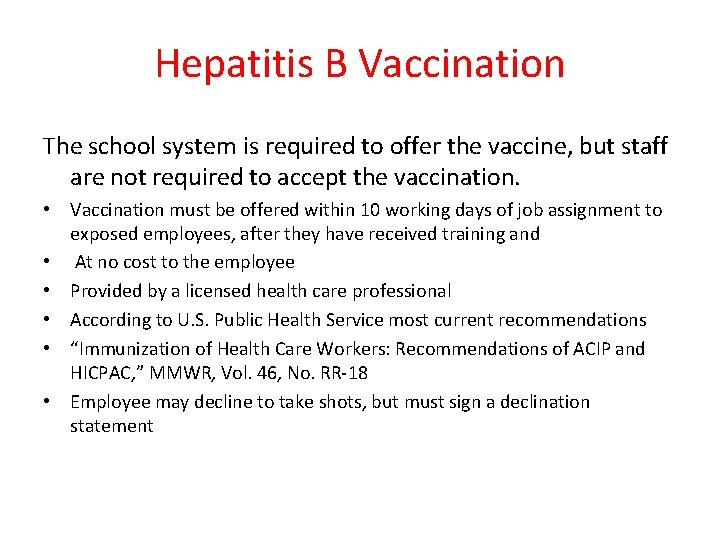 Hepatitis B Vaccination

The school system is required to offer the vaccine, but staff are not required to accept the vaccination.

• Vaccination must be offered within 10 working days of job assignment to exposed employees, after they have received training and
• At no cost to the employee
• Provided by a licensed health care professional
• According to U.S. Public Health Service most current recommendations
• "Immunization of Health Care Workers: Recommendations of ACIP and HICPAC," MMWR, Vol. 46, No. RR-18
• Employee may decline to take shots, but must sign a declination statement